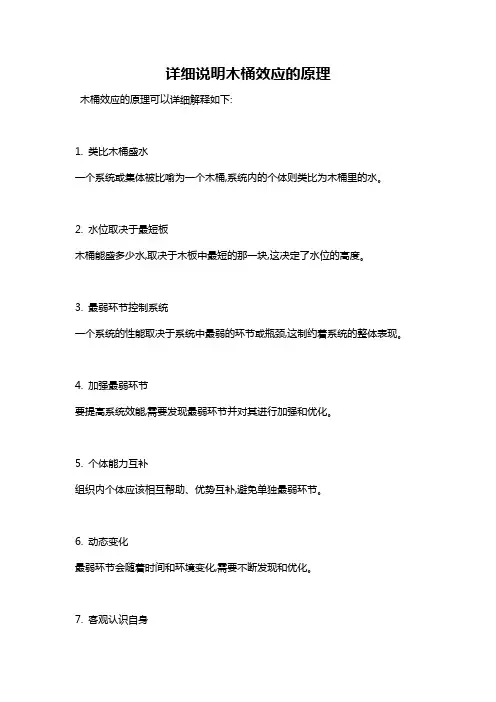 详细说明木桶效应的原理

木桶效应的原理可以详细解释如下:

1. 类比木桶盛水

一个系统或集体被比喻为一个木桶,系统内的个体则类比为木桶里的水。

2. 水位取决于最短板

木桶能盛多少水,取决于木板中最短的那一块,这决定了水位的高度。

3. 最弱环节控制系统

一个系统的性能取决于系统中最弱的环节或瓶颈,这制约着系统的整体表现。

4. 加强最弱环节

要提高系统效能,需要发现最弱环节并对其进行加强和优化。

5. 个体能力互补

组织内个体应该相互帮助、优势互补,避免单独最弱环节。

6. 动态变化

最弱环节会随着时间和环境变化,需要不断发现和优化。

7. 客观认识自身